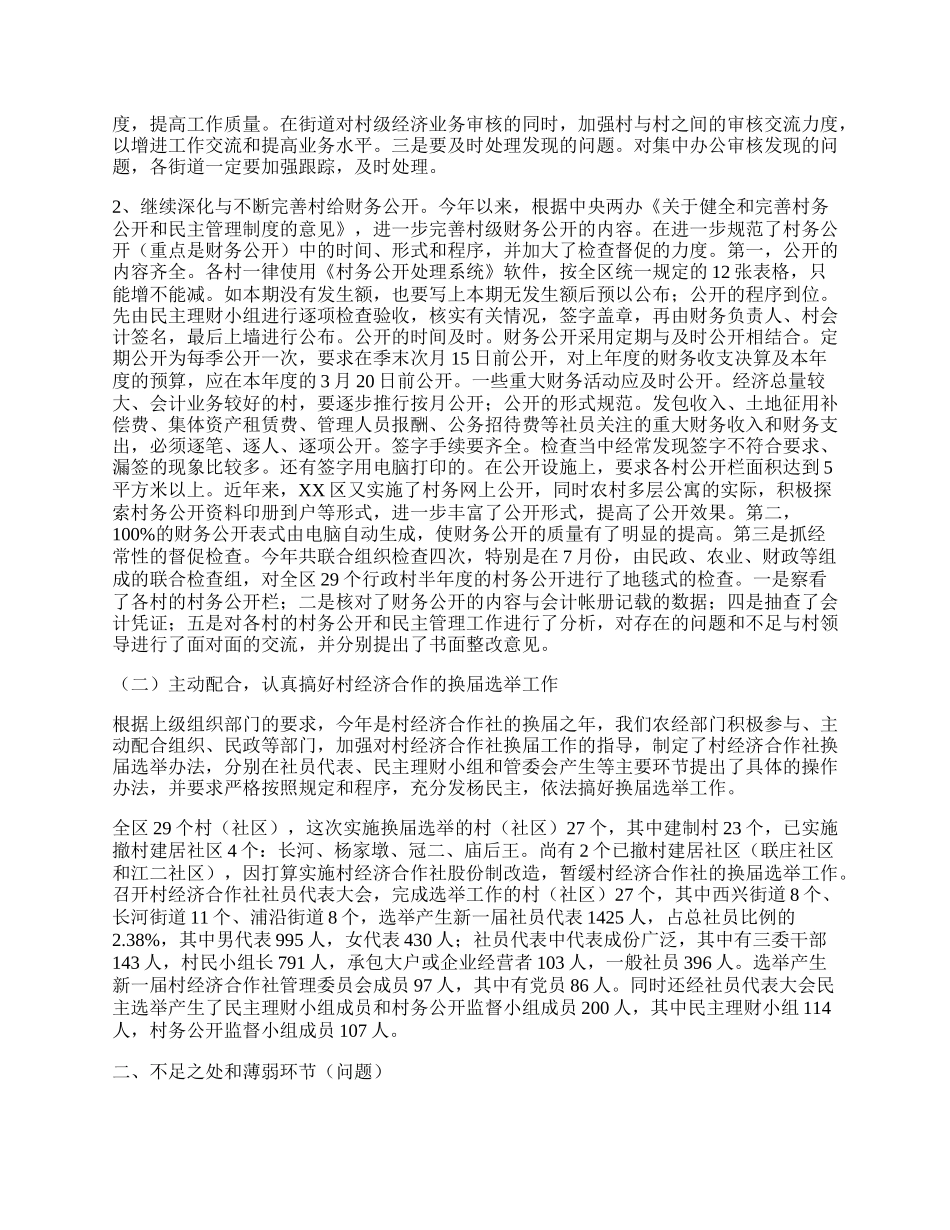 度，提高工作质量。在街道对村级经济业务审核的同时，加强村与村之间的审核交流力度，以增进工作交流和提高业务水平。三是要及时处理发现的问题。对集中办公审核发现的问题，各街道一定要加强跟踪，及时处理。

2、继续深化与不断完善村给财务公开。今年以来，根据中央两办《关于健全和完善村务公开和民主管理制度的意见》，进一步完善村级财务公开的内容。在进一步规范了村务公开（重点是财务公开）中的时间、形式和程序，并加大了检查督促的力度。第一，公开的内容齐全。各村一律使用《村务公开处理系统》软件，按全区统一规定的 12 张表格，只能增不能减。如本期没有发生额，也要写上本期无发生额后预以公布；公开的程序到位。先由民主理财小组进行逐项检查验收，核实有关情况，签字盖章，再由财务负责人、村会计签名，最后上墙进行公布。公开的时间及时。财务公开采用定期与及时公开相结合。定期公开为每季公开一次，要求在季末次月 15 日前公开，对上年度的财务收支决算及本年度的预算，应在本年度的 3 月 20 日前公开。一些重大财务活动应及时公开。经济总量较大、会计业务较好的村，要逐步推行按月公开；公开的形式规范。发包收入、土地征用补偿费、集体资产租赁费、管理人员报酬、公务招待费等社员关注的重大财务收入和财务支出，必须逐笔、逐人、逐项公开。签字手续要齐全。检查当中经常发现签字不符合要求、漏签的现象比较多。还有签字用电脑打印的。在公开设施上，要求各村公开栏面积达到 5 平方米以上。近年来，XX 区又实施了村务网上公开，同时农村多层公寓的实际，积极探索村务公开资料印册到户等形式，进一步丰富了公开形式，提高了公开效果。第二，100%的财务公开表式由电脑自动生成，使财务公开的质量有了明显的提高。第三是抓经常性的督促检查。今年共联合组织检查四次，特别是在 7 月份，由民政、农业、财政等组成的联合检查组，对全区 29 个行政村半年度的村务公开进行了地毯式的检查。一是察看了各村的村务公开栏；二是核对了财务公开的内容与会计帐册记载的数据；四是抽查了会计凭证；五是对各村的村务公开和民主管理工作进行了分析，对存在的问题和不足与村领导进行了面对面的交流，并分别提出了书面整改意见。

（二）主动配合，认真搞好村经济合作的换届选举工作

根据上级组织部门的要求，今年是村经济合作社的换届之年，我们农经部门积极参与、主动配合组织、民政等部门，加强对村经济合作社换届工作的指导，制定了村经济合作社换届选举办法，分别在社员代表、民主理财小组和管委会产生等主要环节提出了具体的操作办法，并要求严格按照规定和程序，充分发杨民主，依法搞好换届选举工作。

全区 29 个村（社区），这次实施换届选举的村（社区）27 个，其中建制村 23 个，已实施撤村建居社区 4 个：长河、杨家墩、冠二、庙后王。尚有 2 个已撤村建居社区（联庄社区和江二社区），因打算实施村经济合作社股份制改造，暂缓村经济合作社的换届选举工作。召开村经济合作社社员代表大会，完成选举工作的村（社区）27 个，其中西兴街道 8 个、长河街道 11 个、浦沿街道 8 个，选举产生新一届社员代表 1425 人，占总社员比例的 2.38%，其中男代表 995 人，女代表 430 人；社员代表中代表成份广泛，其中有三委干部 143 人，村民小组长 791 人，承包大户或企业经营者 103 人，一般社员 396 人。选举产生新一届村经济合作社管理委员会成员 97 人，其中有党员 86 人。同时还经社员代表大会民主选举产生了民主理财小组成员和村务公开监督小组成员 200 人，其中民主理财小组 114 人，村务公开监督小组成员 107 人。

二、不足之处和薄弱环节（问题）